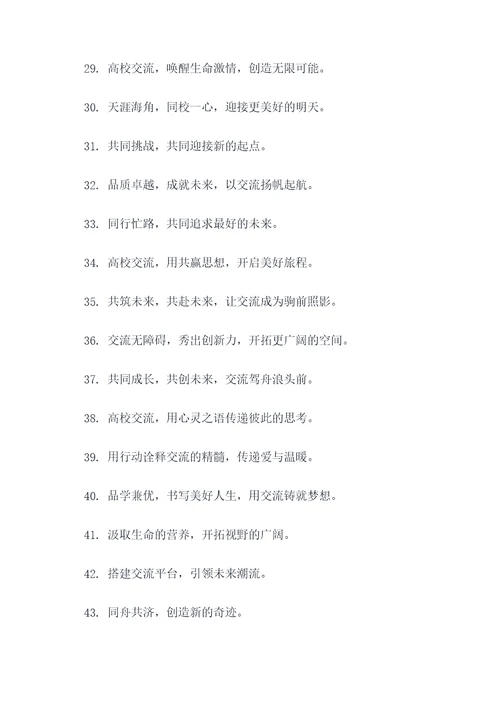 29. 高校交流，唤醒生命激情，创造无限可能。

30. 天涯海角，同校一心，迎接更美好的明天。

31. 共同挑战，共同迎接新的起点。

32. 品质卓越，成就未来，以交流扬帆起航。

33. 同行忙路，共同追求最好的未来。

34. 高校交流，用共赢思想，开启美好旅程。

35. 共筑未来，共赴未来，让交流成为驹前照影。

36. 交流无障碍，秀出创新力，开拓更广阔的空间。

37. 共同成长，共创未来，交流驾舟浪头前。

38. 高校交流，用心灵之语传递彼此的思考。

39. 用行动诠释交流的精髓，传递爱与温暖。

40. 品学兼优，书写美好人生，用交流铸就梦想。

41. 汲取生命的营养，开拓视野的广阔。

42. 搭建交流平台，引领未来潮流。

43. 同舟共济，创造新的奇迹。